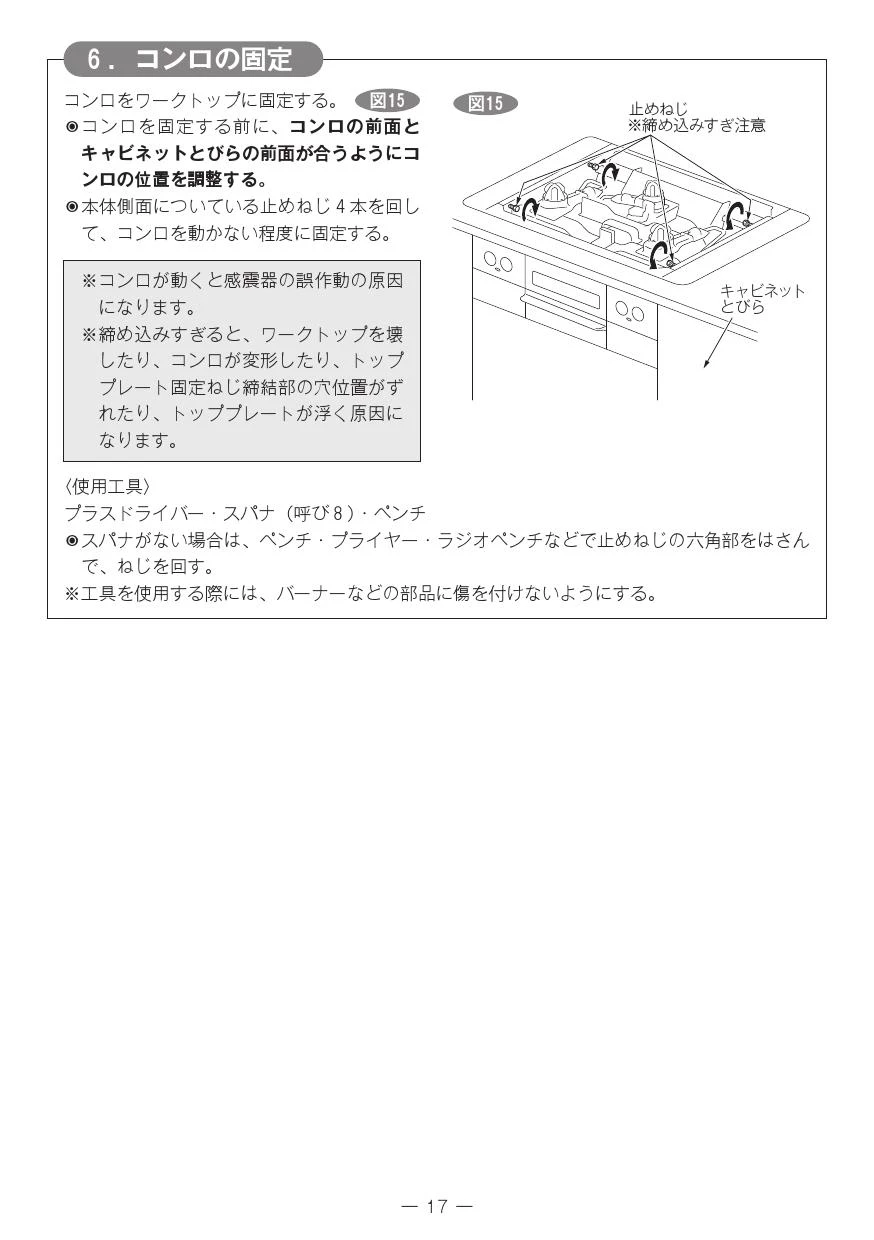 6．コンロの固定

コンロをワークトップに固定する。 図15

◉コンロを固定する前に、コンロの前面とキャビネットとびらの前面が合うようにコンロの位置を調整する。

◉本体側面についている止めねじ4本を回して、コンロを動かない程度に固定する。

※コンロが動くと感震器の誤作動の原因になります。

※締め込みすぎると、ワークトップを壊したり、コンロが変形したり、トッププレート固定ねじ締結部の穴位置がずれたり、トッププレートが浮く原因になります。

図15

止めねじ
※締め込みすぎ注意

キャビネット
とびら

〈使用工具〉
プラスドライバー・スパナ（呼び8）・ペンチ

◉スパナがない場合は、ペンチ・プライヤー・ラジオペンチなどで止めねじの六角部をはさんで、ねじを回す。

※工具を使用する際には、バーナーなどの部品に傷を付けないようにする。

— 17 —